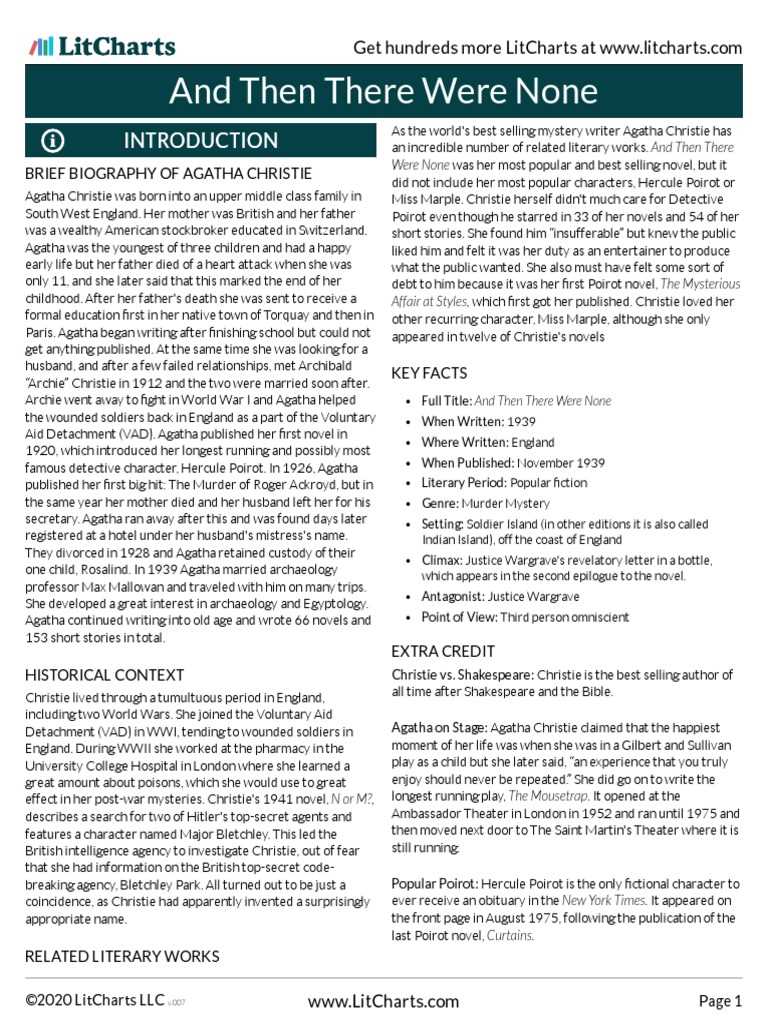 LitCharts

Get hundreds more LitCharts at www.litcharts.com

And Then There Were None

INTRODUCTION

BRIEF BIOGRAPHY OF AGATHA CHRISTIE

Agatha Christie was born into an upper middle class family in South West England. Her mother was British and her father was a wealthy American stockbroker educated in Switzerland. Agatha was the youngest of three children and had a happy early life but her father died of a heart attack when she was only 11, and she later said that this marked the end of her childhood. After her father's death she was sent to receive a formal education first in her native town of Torquay and then in Paris. Agatha began writing after finishing school but could not get anything published. At the same time she was looking for a husband, and after a few failed relationships, met Archibald "Archie" Christie in 1912 and the two were married soon after. Archie went away to fight in World War I and Agatha helped the wounded soldiers back in England as a part of the Voluntary Aid Detachment (VAD). Agatha published her first novel in 1920, which introduced her longest running and possibly most famous detective character, Hercule Poirot. In 1926, Agatha published her first big hit: The Murder of Roger Ackroyd, but in the same year her mother died and her husband left her for his secretary. Agatha ran away after this and was found days later registered at a hotel under her husband's mistress's name. They divorced in 1928 and Agatha retained custody of their one child, Rosalind. In 1939 Agatha married archaeology professor Max Mallowan and traveled with him on many trips. She developed a great interest in archaeology and Egyptology. Agatha continued writing into old age and wrote 66 novels and 153 short stories in total.

HISTORICAL CONTEXT

Christie lived through a tumultuous period in England, including two World Wars. She joined the Voluntary Aid Detachment (VAD) in WWI, tending to wounded soldiers in England. During WWII she worked at the pharmacy in the University College Hospital in London where she learned a great amount about poisons, which she would use to great effect in her post-war mysteries. Christie's 1941 novel, N or M?, describes a search for two of Hitler's top-secret agents and features a character named Major Bletchley. This led the British intelligence agency to investigate Christie, out of fear that she had information on the British top-secret code-breaking agency, Bletchley Park. All turned out to be just a coincidence, as Christie had apparently invented a surprisingly appropriate name.

RELATED LITERARY WORKS

As the world's best selling mystery writer Agatha Christie has an incredible number of related literary works. And Then There Were None was her most popular and best selling novel, but it did not include her most popular characters, Hercule Poirot or Miss Marple. Christie herself didn't much care for Detective Poirot even though he starred in 33 of her novels and 54 of her short stories. She found him "insufferable" but knew the public liked him and felt it was her duty as an entertainer to produce what the public wanted. She also must have felt some sort of debt to him because it was her first Poirot novel, The Mysterious Affair at Styles, which first got her published. Christie loved her other recurring character, Miss Marple, although she only appeared in twelve of Christie's novels

KEY FACTS

• Full Title: And Then There Were None
• When Written: 1939
• Where Written: England
• When Published: November 1939
• Literary Period: Popular fiction
• Genre: Murder Mystery
• Setting: Soldier Island (in other editions it is also called Indian Island), off the coast of England
• Climax: Justice Wargrave's revelatory letter in a bottle, which appears in the second epilogue to the novel.
• Antagonist: Justice Wargrave
• Point of View: Third person omniscient

EXTRA CREDIT

Christie vs. Shakespeare: Christie is the best selling author of all time after Shakespeare and the Bible.

Agatha on Stage: Agatha Christie claimed that the happiest moment of her life was when she was in a Gilbert and Sullivan play as a child but she later said, "an experience that you truly enjoy should never be repeated." She did go on to write the longest running play, The Mousetrap. It opened at the Ambassador Theater in London in 1952 and ran until 1975 and then moved next door to The Saint Martin's Theater where it is still running.

Popular Poirot: Hercule Poirot is the only fictional character to ever receive an obituary in the New York Times. It appeared on the front page in August 1975, following the publication of the last Poirot novel, Curtains.

©2020 LitCharts LLC v.007

www.LitCharts.com

Page 1